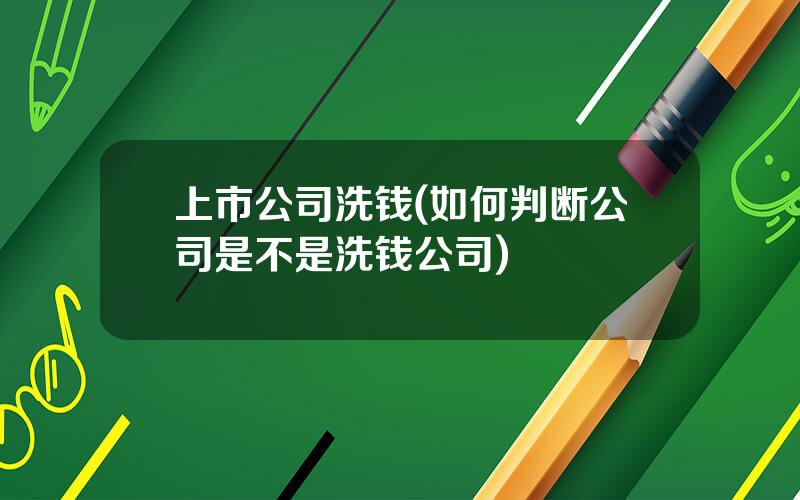 上市公司洗钱(如何判断公司是不是洗钱公司)